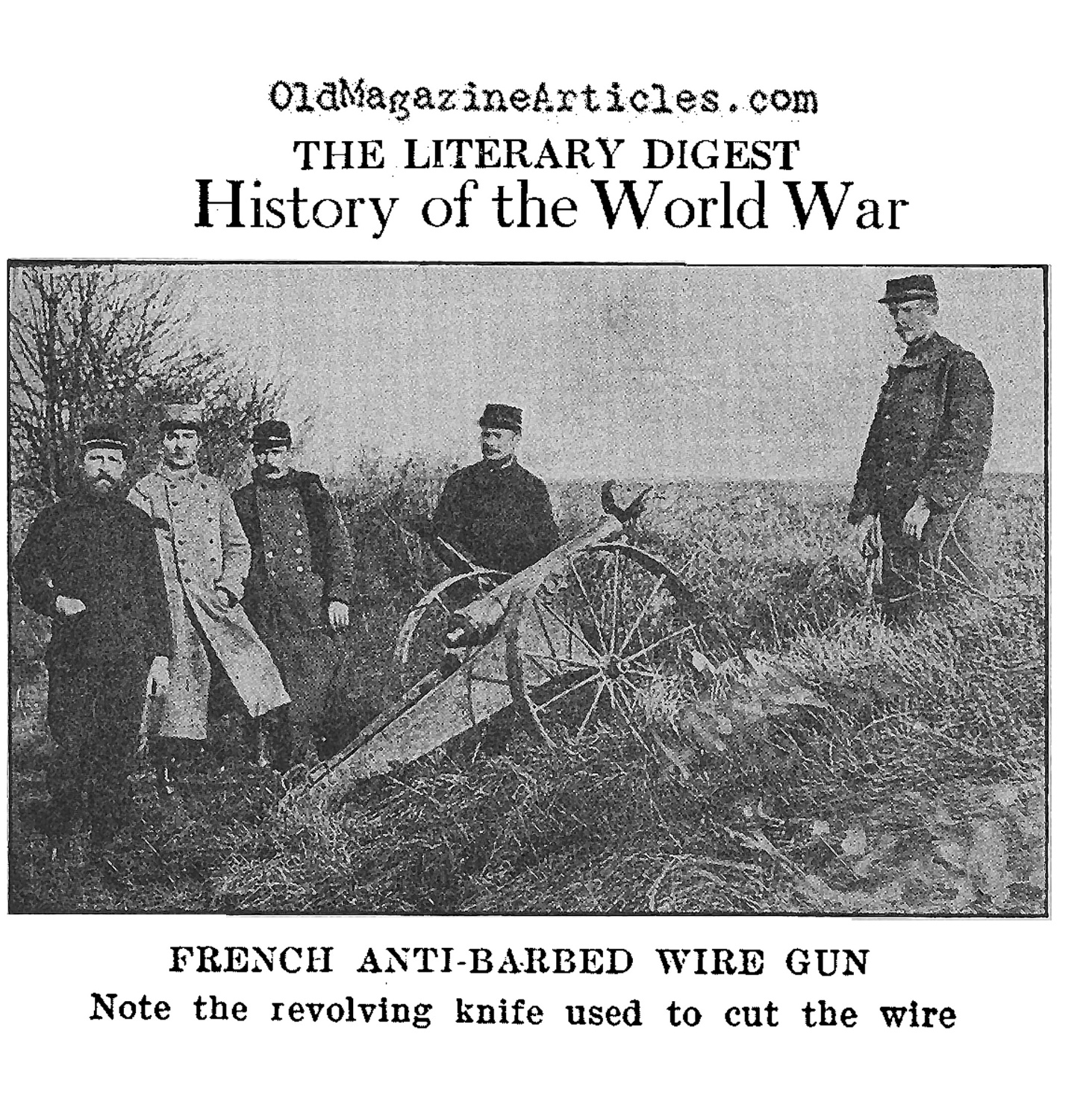 OldMagazineArticles.com

THE LITERARY DIGEST
History of the World War

FRENCH ANTI-BARBED WIRE GUN
Note the revolving knife used to cut the wire